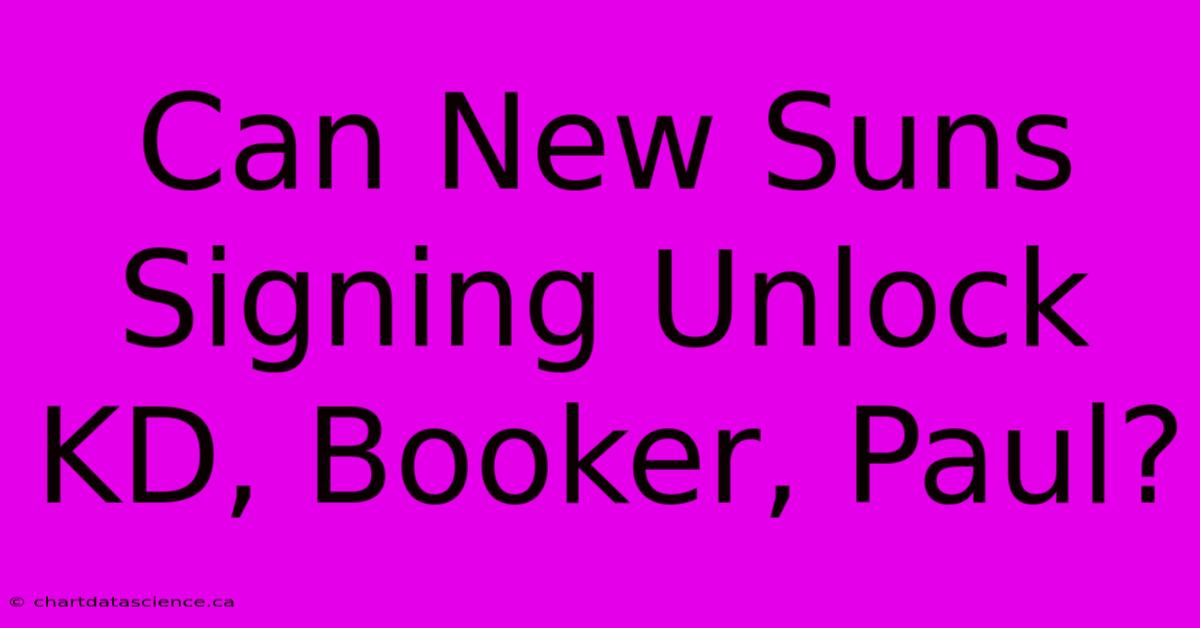 Can New Suns Signing Unlock KD, Booker, Paul?

© chartdatascience.ca